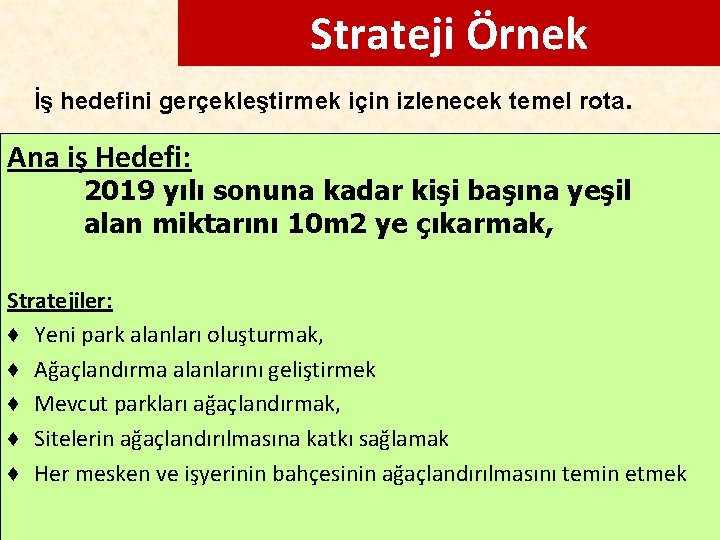 Strateji Örnek

İş hedefini gerçekleştirmek için izlenecek temel rota.

Ana iş Hedefi:
2019 yılı sonuna kadar kişi başına yeşil alan miktarını 10m2 ye çıkarmak,

Stratejiler:
♦ Yeni park alanları oluşturmak,
♦ Ağaçlandırma alanlarını geliştirmek
♦ Mevcut parkları ağaçlandırmak,
♦ Sitelerin ağaçlandırılmasına katkı sağlamak
♦ Her mesken ve işyerinin bahçesinin ağaçlandırılmasını temin etmek